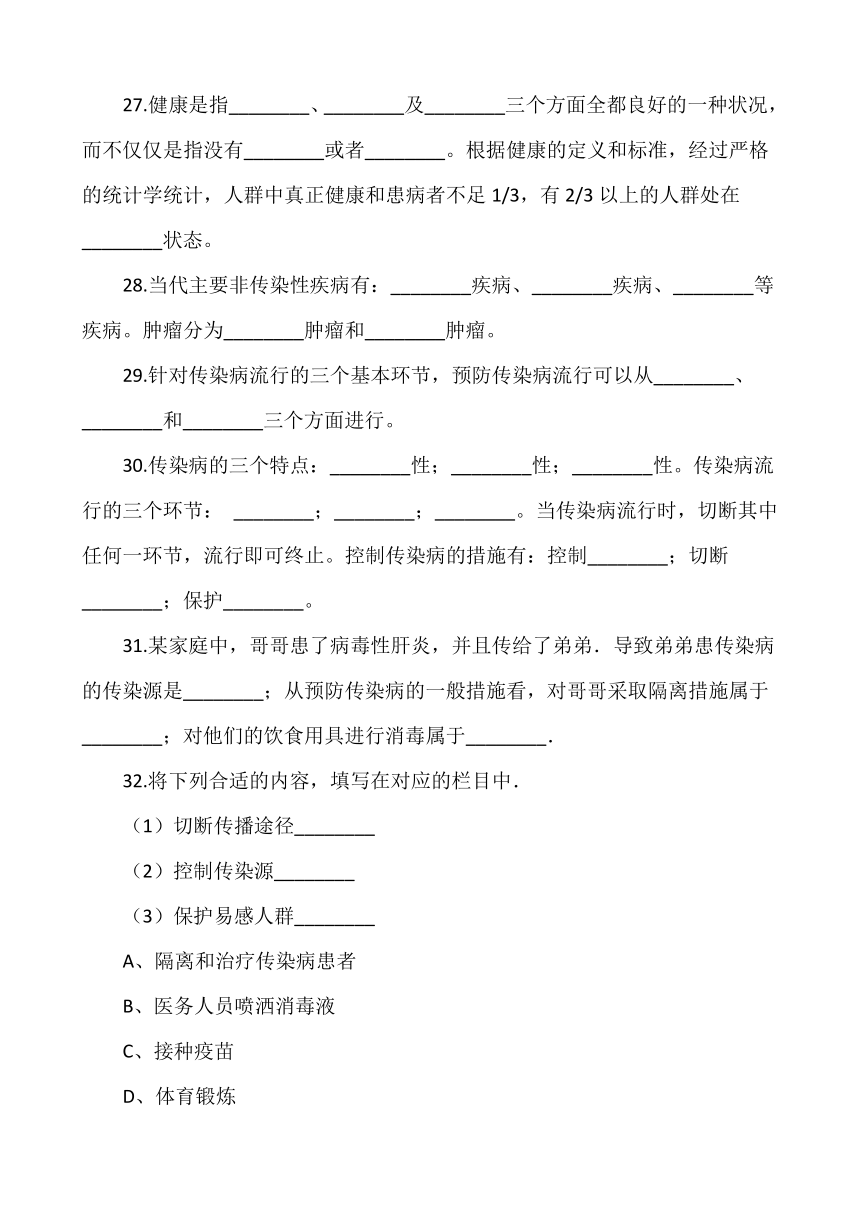 27.健康是指________、________及________三个方面全都良好的一种状况，而不仅仅是指没有________或者________。根据健康的定义和标准，经过严格的统计学统计，人群中真正健康和患病者不足 1/3，有 2/3 以上的人群处在________状态。

28.当代主要非传染性疾病有：________疾病、________疾病、________等疾病。肿瘤分为________肿瘤和________肿瘤。

29.针对传染病流行的三个基本环节，预防传染病流行可以从________、________和________三个方面进行。

30.传染病的三个特点：________性；________性；________性。传染病流行的三个环节： ________；________；________。当传染病流行时，切断其中任何一环节，流行即可终止。控制传染病的措施有：控制________；切断________；保护________。

31.某家庭中，哥哥患了病毒性肝炎，并且传给了弟弟．导致弟弟患传染病的传染源是________；从预防传染病的一般措施看，对哥哥采取隔离措施属于________；对他们的饮食用具进行消毒属于________.

32.将下列合适的内容，填写在对应的栏目中.

（1）切断传播途径________

（2）控制传染源________

（3）保护易感人群________

A、隔离和治疗传染病患者

B、医务人员喷洒消毒液

C、接种疫苗

D、体育锻炼